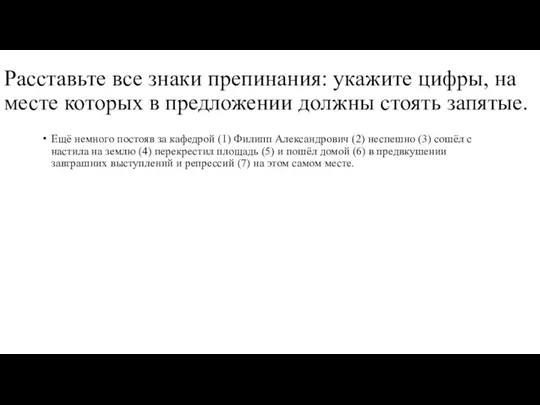 Расставьте все знаки препинания: укажите цифры, на месте которых в предложении должны стоять запятые.

• Ещё немного постояв за кафедрой (1) Филипп Александрович (2) неспешно (3) сошёл с настила на землю (4) перекрестил площадь (5) и пошёл домой (6) в предвкушении завтрашних выступлений и репрессий (7) на этом самом месте.